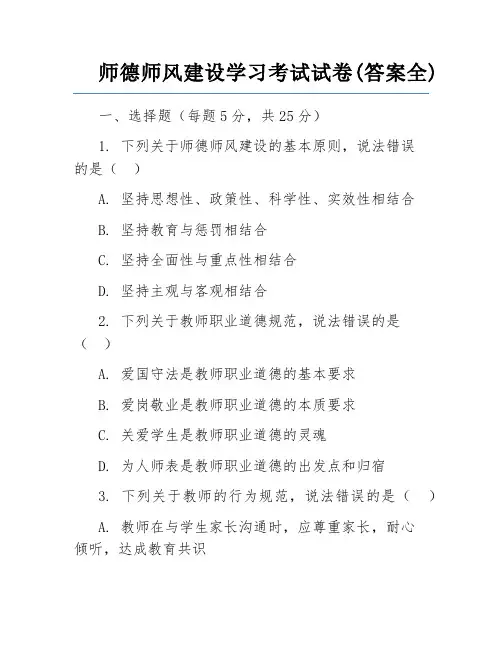 师德师风建设学习考试试卷(答案全)

一、选择题（每题5分，共25分）

1. 下列关于师德师风建设的基本原则，说法错误的是（ ）

A. 坚持思想性、政策性、科学性、实效性相结合

B. 坚持教育与惩罚相结合

C. 坚持全面性与重点性相结合

D. 坚持主观与客观相结合

2. 下列关于教师职业道德规范，说法错误的是（ ）

A. 爱国守法是教师职业道德的基本要求

B. 爱岗敬业是教师职业道德的本质要求

C. 关爱学生是教师职业道德的灵魂

D. 为人师表是教师职业道德的出发点和归宿

3. 下列关于教师的行为规范，说法错误的是（ ）

A. 教师在与学生家长沟通时，应尊重家长，耐心倾听，达成教育共识